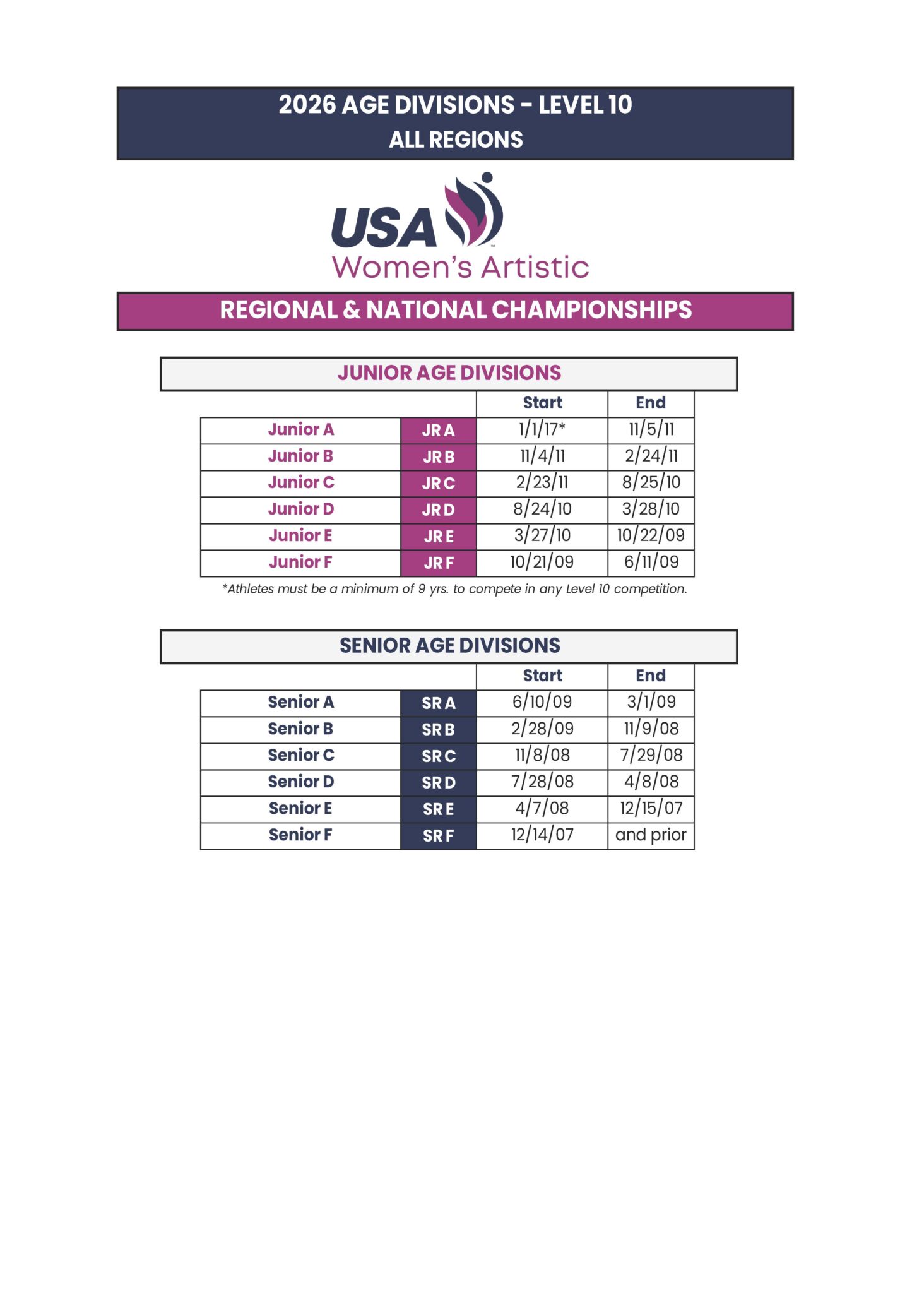 2026 AGE DIVISIONS - LEVEL 10
ALL REGIONS

USA
Women's Artistic

REGIONAL & NATIONAL CHAMPIONSHIPS

JUNIOR AGE DIVISIONS

| | | Start | End |
|---|---|---|---|
| Junior A | JR A | 1/1/17* | 11/5/11 |
| Junior B | JR B | 11/4/11 | 2/24/11 |
| Junior C | JR C | 2/23/11 | 8/25/10 |
| Junior D | JR D | 8/24/10 | 3/28/10 |
| Junior E | JR E | 3/27/10 | 10/22/09 |
| Junior F | JR F | 10/21/09 | 6/11/09 |

*Athletes must be a minimum of 9 yrs. to compete in any Level 10 competition.

SENIOR AGE DIVISIONS

| | | Start | End |
|---|---|---|---|
| Senior A | SR A | 6/10/09 | 3/1/09 |
| Senior B | SR B | 2/28/09 | 11/9/08 |
| Senior C | SR C | 11/8/08 | 7/29/08 |
| Senior D | SR D | 7/28/08 | 4/8/08 |
| Senior E | SR E | 4/7/08 | 12/15/07 |
| Senior F | SR F | 12/14/07 | and prior |